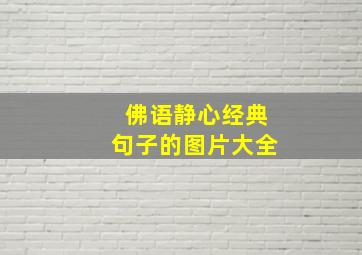 佛语静心经典
句子的图片大全